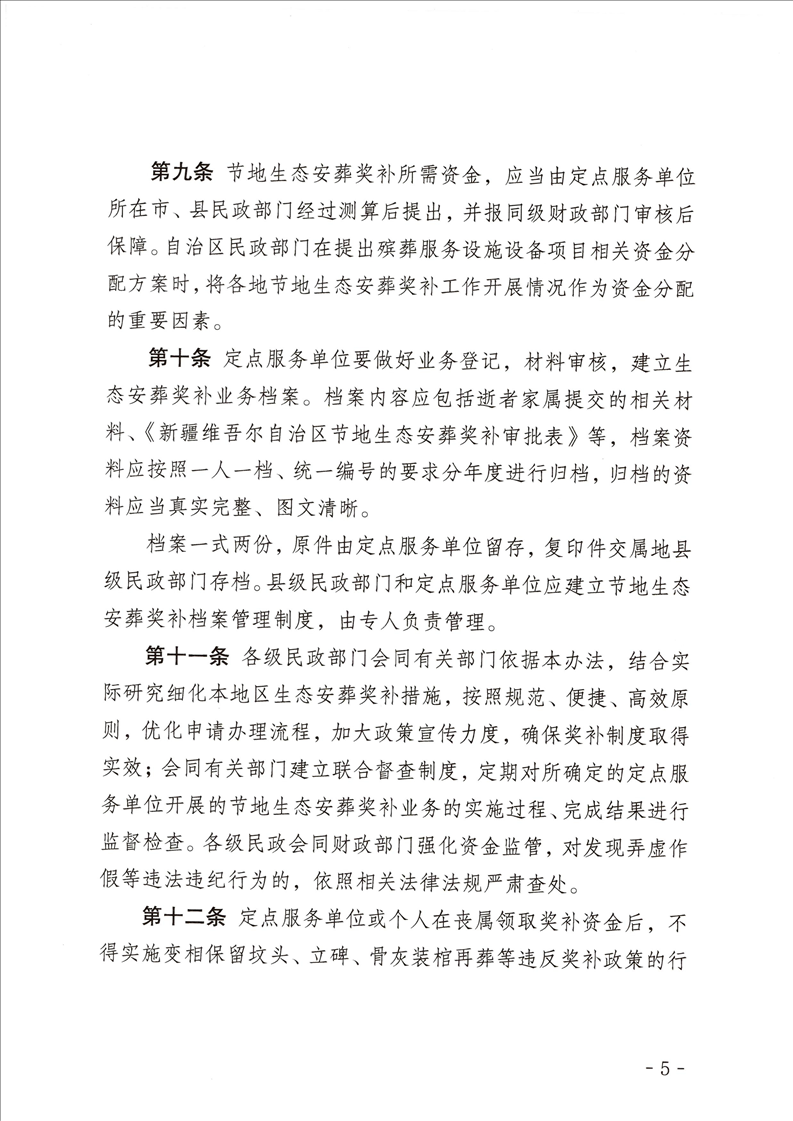 第九条 节地生态安葬奖补所需资金，应当由定点服务单位所在市、县民政部门经过测算后提出，并报同级财政部门审核后保障。自治区民政部门在提出殡葬服务设施设备项目相关资金分配方案时，将各地节地生态安葬奖补工作开展情况作为资金分配的重要因素。

第十条 定点服务单位要做好业务登记，材料审核，建立生态安葬奖补业务档案。档案内容应包括逝者家属提交的相关材料、《新疆维吾尔自治区节地生态安葬奖补审批表》等，档案资料应按照一人一档、统一编号的要求分年度进行归档，归档的资料应当真实完整、图文清晰。

档案一式两份，原件由定点服务单位留存，复印件交属地县级民政部门存档。县级民政部门和定点服务单位应建立节地生态安葬奖补档案管理制度，由专人负责管理。

第十一条 各级民政部门会同有关部门依据本办法，结合实际研究细化本地区生态安葬奖补措施，按照规范、便捷、高效原则，优化申请办理流程，加大政策宣传力度，确保奖补制度取得实效；会同有关部门建立联合督查制度，定期对所确定的定点服务单位开展的节地生态安葬奖补业务的实施过程、完成结果进行监督检查。各级民政会同财政部门强化资金监管，对发现弄虚作假等违法违纪行为的，依照相关法律法规严肃查处。

第十二条 定点服务单位或个人在丧属领取奖补资金后，不得实施变相保留坟头、立碑、骨灰装棺再葬等违反奖补政策的行

- 5 -